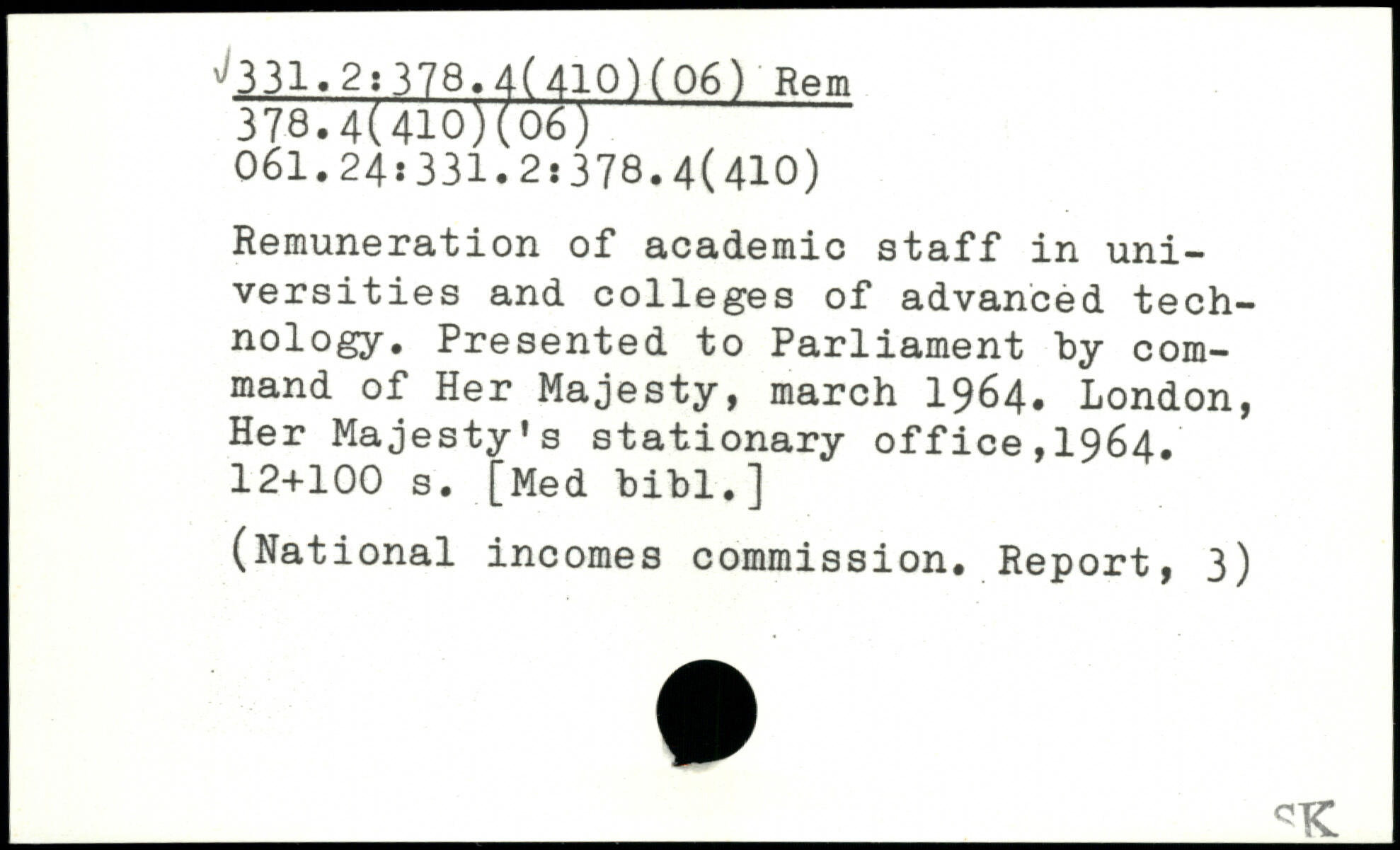 √331.2:378.4(410)(06) Rem
378.4(410)(06)
061.24:331.2:378.4(410)

Remuneration of academic staff in universities and colleges of advanced technology. Presented to Parliament by command of Her Majesty, march 1964. London, Her Majesty's stationary office,1964. 12+100 s. [Med bibl.]

(National incomes commission. Report, 3)

SK